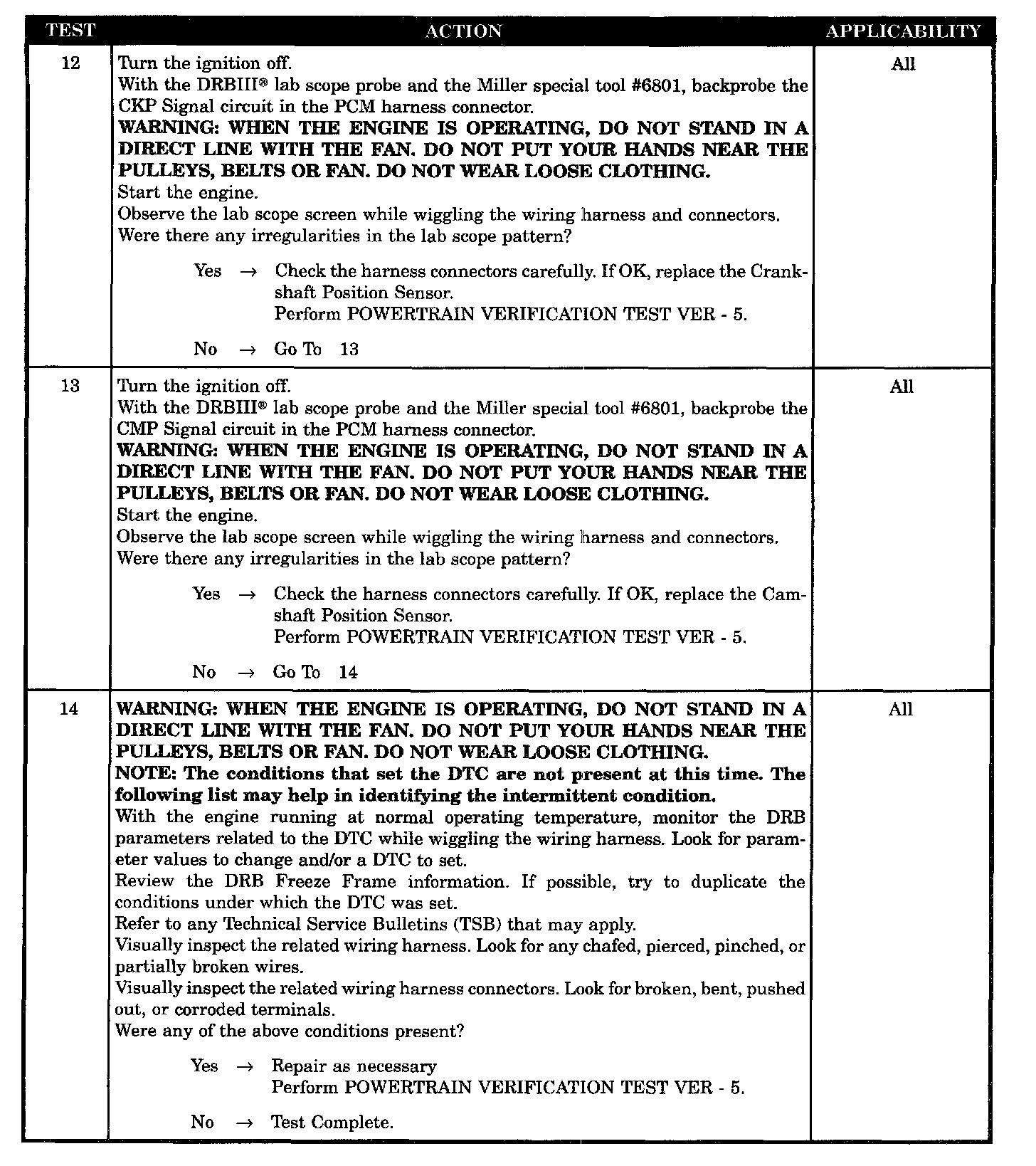 | TEST | ACTION | APPLICABILITY |
|---|---|---|
| 12 | Turn the ignition off.<br>With the DRBIII® lab scope probe and the Miller special tool #6801, backprobe the CKP Signal circuit in the PCM harness connector.<br>**WARNING: WHEN THE ENGINE IS OPERATING, DO NOT STAND IN A DIRECT LINE WITH THE FAN. DO NOT PUT YOUR HANDS NEAR THE PULLEYS, BELTS OR FAN. DO NOT WEAR LOOSE CLOTHING.**<br>Start the engine.<br>Observe the lab scope screen while wiggling the wiring harness and connectors.<br>Were there any irregularities in the lab scope pattern?<br><br>Yes → Check the harness connectors carefully. If OK, replace the Crankshaft Position Sensor.<br>Perform POWERTRAIN VERIFICATION TEST VER - 5.<br><br>No → Go To 13 | All |
| 13 | Turn the ignition off.<br>With the DRBIII® lab scope probe and the Miller special tool #6801, backprobe the CMP Signal circuit in the PCM harness connector.<br>**WARNING: WHEN THE ENGINE IS OPERATING, DO NOT STAND IN A DIRECT LINE WITH THE FAN. DO NOT PUT YOUR HANDS NEAR THE PULLEYS, BELTS OR FAN. DO NOT WEAR LOOSE CLOTHING.**<br>Start the engine.<br>Observe the lab scope screen while wiggling the wiring harness and connectors.<br>Were there any irregularities in the lab scope pattern?<br><br>Yes → Check the harness connectors carefully. If OK, replace the Camshaft Position Sensor.<br>Perform POWERTRAIN VERIFICATION TEST VER - 5.<br><br>No → Go To 14 | All |
| 14 | **WARNING: WHEN THE ENGINE IS OPERATING, DO NOT STAND IN A DIRECT LINE WITH THE FAN. DO NOT PUT YOUR HANDS NEAR THE PULLEYS, BELTS OR FAN. DO NOT WEAR LOOSE CLOTHING.**<br>**NOTE: The conditions that set the DTC are not present at this time. The following list may help in identifying the intermittent condition.**<br>With the engine running at normal operating temperature, monitor the DRB parameters related to the DTC while wiggling the wiring harness. Look for parameter values to change and/or a DTC to set.<br>Review the DRB Freeze Frame information. If possible, try to duplicate the conditions under which the DTC was set.<br>Refer to any Technical Service Bulletins (TSB) that may apply.<br>Visually inspect the related wiring harness. Look for any chafed, pierced, pinched, or partially broken wires.<br>Visually inspect the related wiring harness connectors. Look for broken, bent, pushed out, or corroded terminals.<br>Were any of the above conditions present?<br><br>Yes → Repair as necessary<br>Perform POWERTRAIN VERIFICATION TEST VER - 5.<br><br>No → Test Complete. | All |